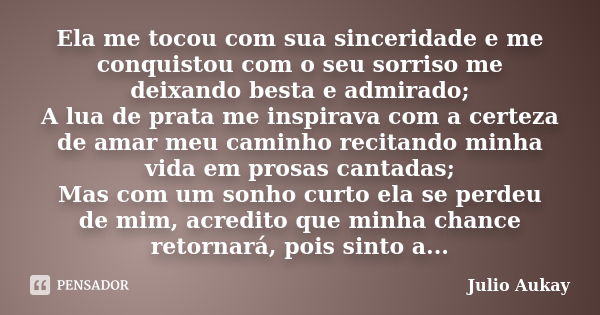 Ela me tocou com sua sinceridade e me conquistou com o seu sorriso me deixando besta e admirado;
A lua de prata me inspirava com a certeza de amar meu caminho recitando minha vida em prosas cantadas;
Mas com um sonho curto ela se perdeu de mim, acredito que minha chance retornará, pois sinto a...

PENSADOR

Julio Aukay